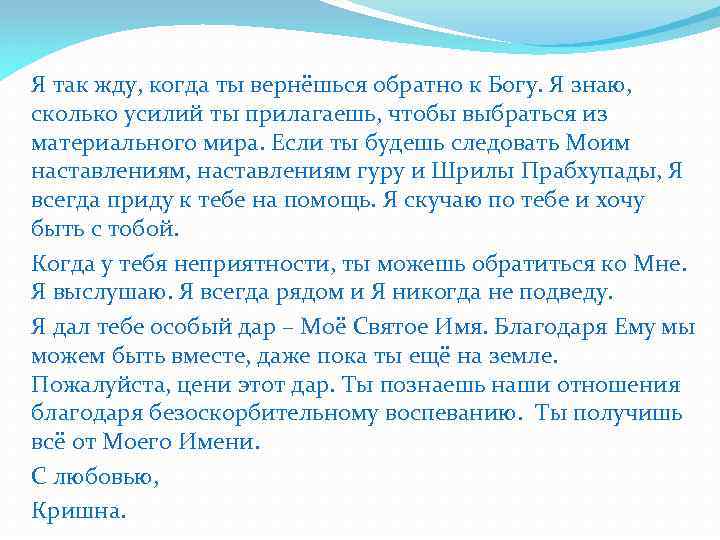 Я так жду, когда ты вернёшься обратно к Богу. Я знаю, сколько усилий ты прилагаешь, чтобы выбраться из материального мира. Если ты будешь следовать Моим наставлениям, наставлениям гуру и Шрилы Прабхупады, Я всегда приду к тебе на помощь. Я скучаю по тебе и хочу быть с тобой.

Когда у тебя неприятности, ты можешь обратиться ко Мне. Я выслушаю. Я всегда рядом и Я никогда не подведу.

Я дал тебе особый дар – Моё Святое Имя. Благодаря Ему мы можем быть вместе, даже пока ты ещё на земле. Пожалуйста, цени этот дар. Ты познаешь наши отношения благодаря безоскорбительному воспеванию. Ты получишь всё от Моего Имени.

С любовью,

Кришна.